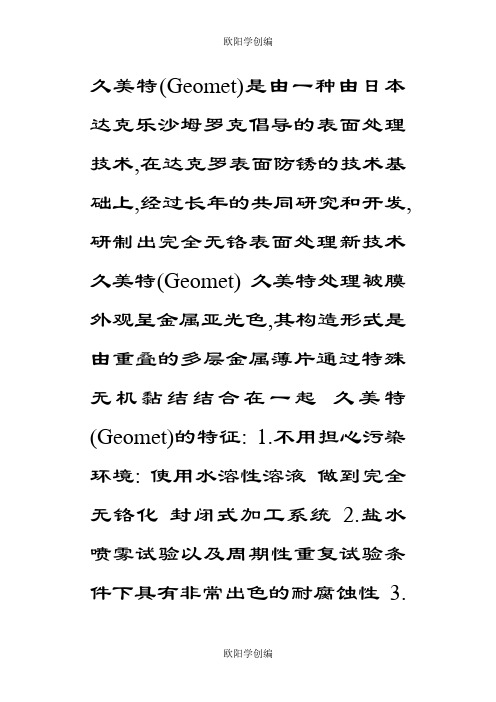 欧阳学创编

久美特(Geomet)是由一种由日本达克乐沙姆罗克倡导的表面处理技术,在达克罗表面防锈的技术基础上,经过长年的共同研究和开发,研制出完全无铬表面处理新技术久美特(Geomet) 久美特处理被膜外观呈金属亚光色,其构造形式是由重叠的多层金属薄片通过特殊无机黏结结合在一起 久美特(Geomet)的特征: 1.不用担心污染环境: 使用水溶性溶液 做到完全无铬化 封闭式加工系统 2.盐水喷雾试验以及周期性重复试验条件下具有非常出色的耐腐蚀性 3.

欧阳学创编